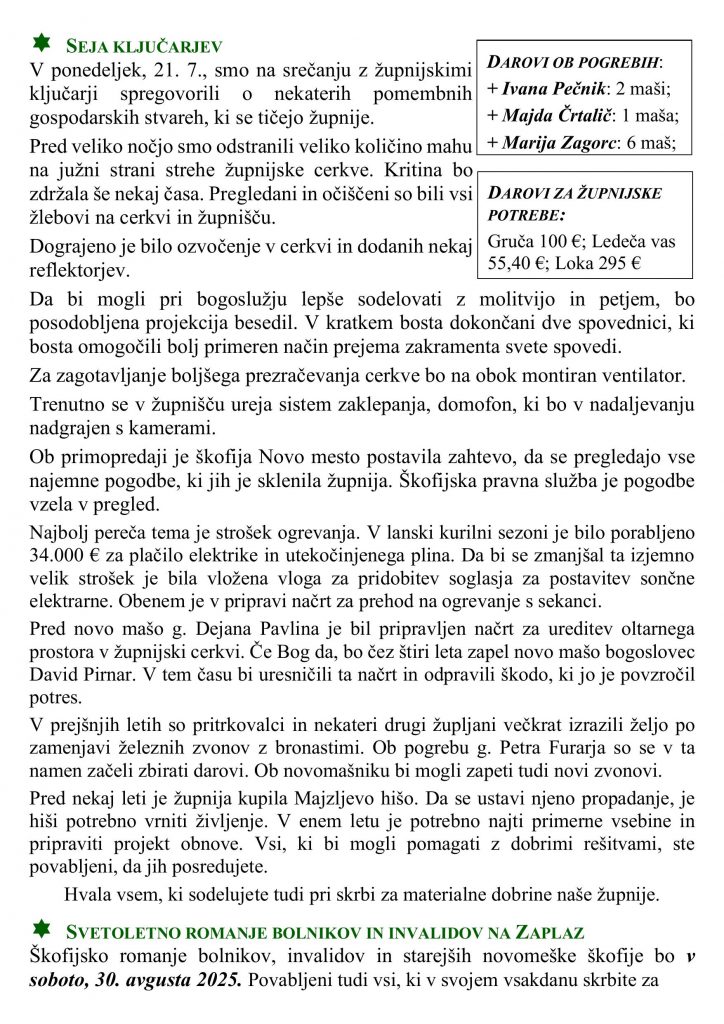 SEJA KLJUČARJEV

V ponedeljek, 21. 7., smo na srečanju z župnijskimi ključarji spregovorili o nekaterih pomembnih gospodarskih stvareh, ki se tičejo župnije.

Pred veliko nočjo smo odstranili veliko količino mahu na južni strani strehe župnijske cerkve. Kritina bo zdržala še nekaj časa. Pregledani in očiščeni so bili vsi žlebovi na cerkvi in župnišču.

Dograjeno je bilo ozvočenje v cerkvi in dodanih nekaj reflektorjev.

DAROVI OB POGREBIH:
+ Ivana Pečnik: 2 maši;
+ Majda Črtalič: 1 maša;
+ Marija Zagorc: 6 maš;

DAROVI ZA ŽUPNIJSKE POTREBE:
Gruča 100 €; Ledeča vas 55,40 €; Loka 295 €

Da bi mogli pri bogoslužju lepše sodelovati z molitvijo in petjem, bo posodobljena projekcija besedil. V kratkem bosta dokončani dve spovednici, ki bosta omogočili bolj primeren način prejema zakramenta svete spovedi.

Za zagotavljanje boljšega prezračevanja cerkve bo na obok montiran ventilator.

Trenutno se v župnišču ureja sistem zaklepanja, domofon, ki bo v nadaljevanju nadgrajen s kamerami.

Ob primopredaji je škofija Novo mesto postavila zahtevo, da se pregledajo vse najemne pogodbe, ki jih je sklenila župnija. Škofijska pravna služba je pogodbe vzela v pregled.

Najbolj pereča tema je strošek ogrevanja. V lanski kurilni sezoni je bilo porabljeno 34.000 € za plačilo elektrike in utekočinjenega plina. Da bi se zmanjšal ta izjemno velik strošek je bila vložena vloga za pridobitev soglasja za postavitev sončne elektrarne. Obenem je v pripravi načrt za prehod na ogrevanje s sekanci.

Pred novo mašo g. Dejana Pavlina je bil pripravljen načrt za ureditev oltarnega prostora v župnijski cerkvi. Če Bog da, bo čez štiri leta zapel novo mašo bogoslovec David Pirnar. V tem času bi uresničili ta načrt in odpravili škodo, ki jo je povzročil potres.

V prejšnjih letih so pritrkovalci in nekateri drugi župljani večkrat izrazili željo po zamenjavi železnih zvonov z bronastimi. Ob pogrebu g. Petra Furarja so se v ta namen začeli zbirati darovi. Ob novomašniku bi mogli zapeti tudi novi zvonovi.

Pred nekaj leti je župnija kupila Majzljevo hišo. Da se ustavi njeno propadanje, je hiši potrebno vrniti življenje. V enem letu je potrebno najti primerne vsebine in pripraviti projekt obnove. Vsi, ki bi mogli pomagati z dobrimi rešitvami, ste povabljeni, da jih posredujete.

Hvala vsem, ki sodelujete tudi pri skrbi za materialne dobrine naše župnije.

SVETOLETNO ROMANJE BOLNIKOV IN INVALIDOV NA ZAPLAZ

Škofijsko romanje bolnikov, invalidov in starejših novomeške škofije bo v soboto, 30. avgusta 2025. Povabljeni tudi vsi, ki v svojem vsakdanu skrbite za